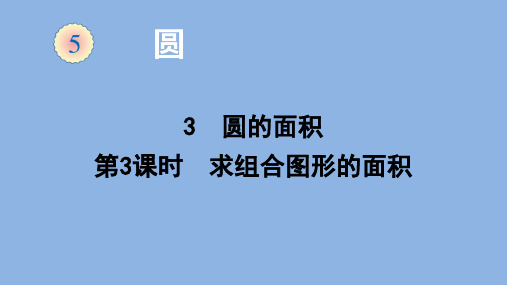 5 圆

3 圆的面积

第3课时 求组合图形的面积